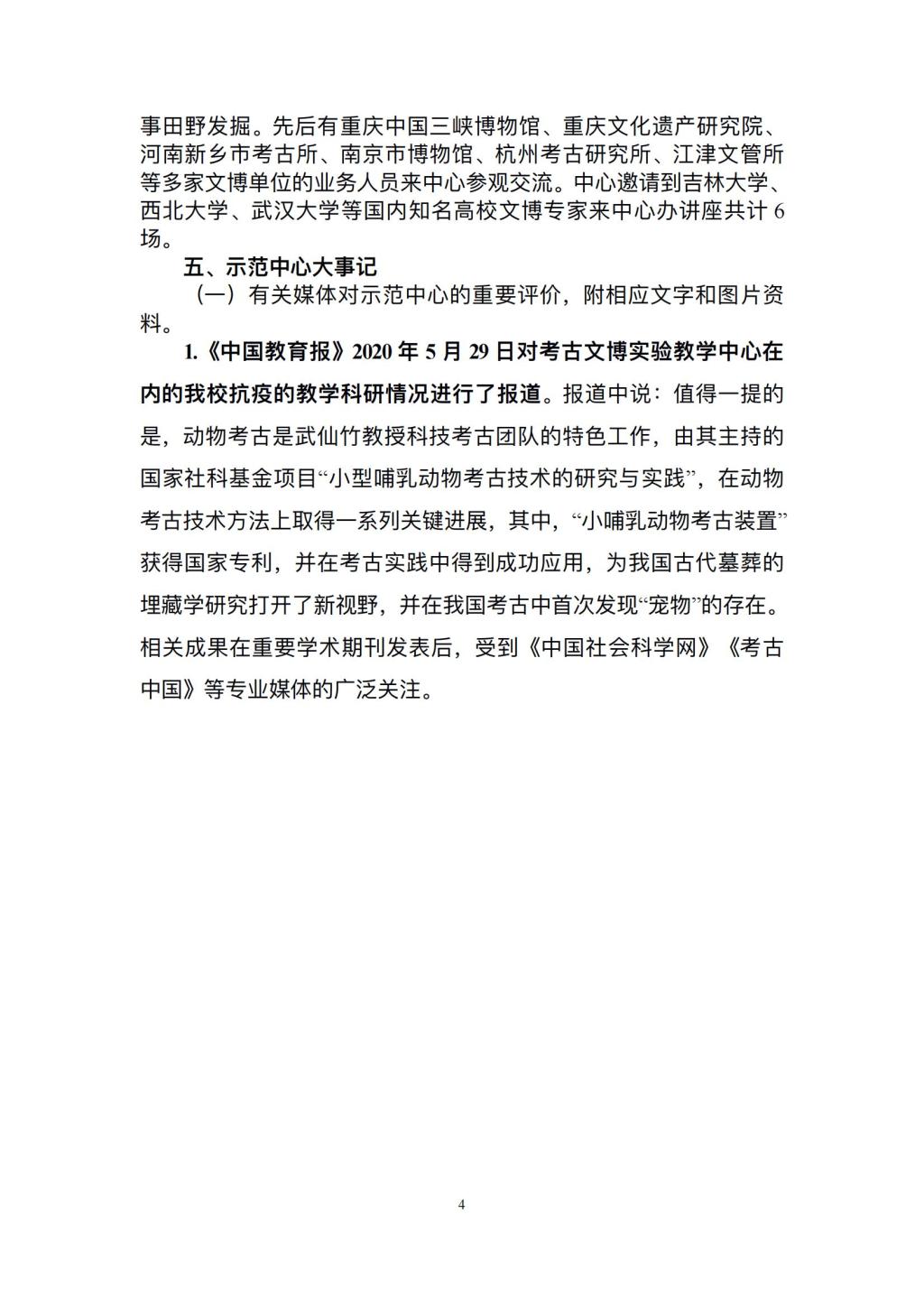 事田野发掘。先后有重庆中国三峡博物馆、重庆文化遗产研究院、河南新乡市考古所、南京市博物馆、杭州考古研究所、江津文管所等多家文博单位的业务人员来中心参观交流。中心邀请到吉林大学、西北大学、武汉大学等国内知名高校文博专家来中心办讲座共计 6 场。

五、示范中心大事记

（一）有关媒体对示范中心的重要评价，附相应文字和图片资料。

1.《中国教育报》2020 年 5 月 29 日对考古文博实验教学中心在内的我校抗疫的教学科研情况进行了报道。报道中说：值得一提的是，动物考古是武仙竹教授科技考古团队的特色工作，由其主持的国家社科基金项目“小型哺乳动物考古技术的研究与实践”，在动物考古技术方法上取得一系列关键进展，其中，“小哺乳动物考古装置”获得国家专利，并在考古实践中得到成功应用，为我国古代墓葬的埋藏学研究打开了新视野，并在我国考古中首次发现“宠物”的存在。相关成果在重要学术期刊发表后，受到《中国社会科学网》《考古中国》等专业媒体的广泛关注。

4